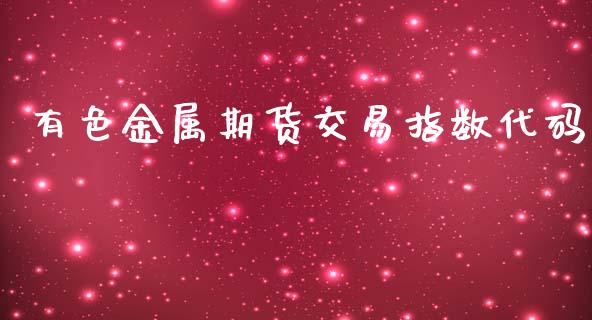 有色金属期货交易指数代码